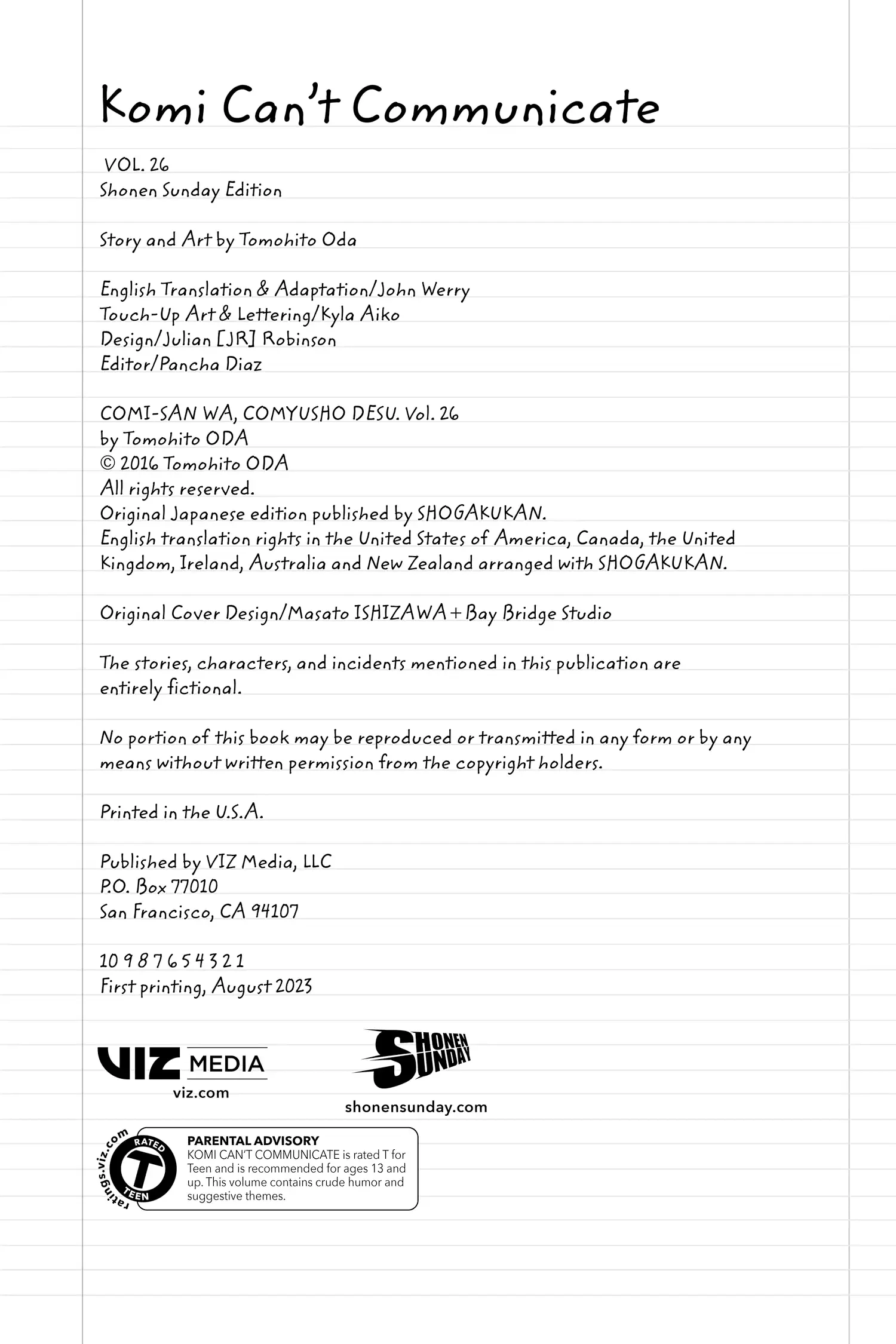 Komi Can't Communicate

VOL. 26
Shonen Sunday Edition

Story and Art by Tomohito Oda

English Translation & Adaptation/John Werry
Touch-Up Art & Lettering/Kyla Aiko
Design/Julian [JR] Robinson
Editor/Pancha Diaz

COMI-SAN WA, COMYUSHO DESU. Vol. 26
by Tomohito ODA
© 2016 Tomohito ODA
All rights reserved.
Original Japanese edition published by SHOGAKUKAN.
English translation rights in the United States of America, Canada, the United Kingdom, Ireland, Australia and New Zealand arranged with SHOGAKUKAN.

Original Cover Design/Masato ISHIZAWA + Bay Bridge Studio

The stories, characters, and incidents mentioned in this publication are entirely fictional.

No portion of this book may be reproduced or transmitted in any form or by any means without written permission from the copyright holders.

Printed in the U.S.A.

Published by VIZ Media, LLC
P.O. Box 77010
San Francisco, CA 94107

10 9 8 7 6 5 4 3 2 1
First printing, August 2023

VIZ MEDIA
viz.com

SHONEN SUNDAY
shonensunday.com

ratings.viz.com
RATED T TEEN
PARENTAL ADVISORY
KOMI CAN'T COMMUNICATE is rated T for Teen and is recommended for ages 13 and up. This volume contains crude humor and suggestive themes.